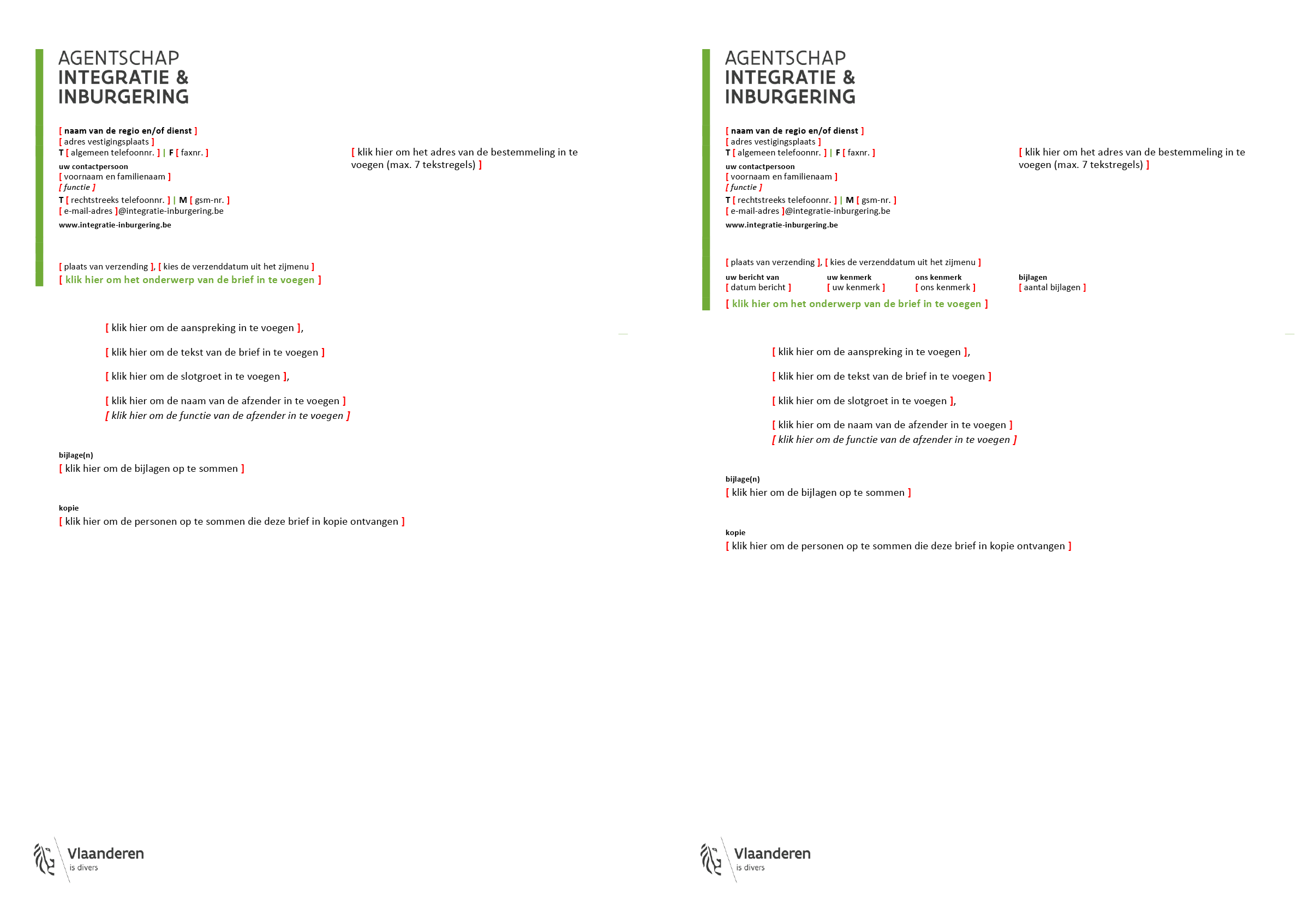 AGENTSCHAP
INTEGRATIE &
INBURGERING

[ naam van de regio en/of dienst ]
[ adres vestigingsplaats ]
T [ algemeen telefoonnr. ] | F [ faxnr. ]
uw contactpersoon
[ voornaam en familienaam ]
[ functie ]
T [ rechtstreeks telefoonnr. ] | M [ gsm-nr. ]
[ e-mail-adres ]@integratie-inburgering.be
www.integratie-inburgering.be

[ klik hier om het adres van de bestemmeling in te voegen (max. 7 tekstregels) ]

[ plaats van verzending ], [ kies de verzenddatum uit het zijmenu ]
[ klik hier om het onderwerp van de brief in te voegen ]

[ klik hier om de aanspreking in te voegen ],

[ klik hier om de tekst van de brief in te voegen ]

[ klik hier om de slotgroet in te voegen ],

[ klik hier om de naam van de afzender in te voegen ]
[ klik hier om de functie van de afzender in te voegen ]

bijlage(n)
[ klik hier om de bijlagen op te sommen ]

kopie
[ klik hier om de personen op te sommen die deze brief in kopie ontvangen ]

Vlaanderen
is divers

AGENTSCHAP
INTEGRATIE &
INBURGERING

[ naam van de regio en/of dienst ]
[ adres vestigingsplaats ]
T [ algemeen telefoonnr. ] | F [ faxnr. ]
uw contactpersoon
[ voornaam en familienaam ]
[ functie ]
T [ rechtstreeks telefoonnr. ] | M [ gsm-nr. ]
[ e-mail-adres ]@integratie-inburgering.be
www.integratie-inburgering.be

[ klik hier om het adres van de bestemmeling in te voegen (max. 7 tekstregels) ]

[ plaats van verzending ], [ kies de verzenddatum uit het zijmenu ]

| uw bericht van | uw kenmerk | ons kenmerk | bijlagen |
|---|---|---|---|
| [ datum bericht ] | [ uw kenmerk ] | [ ons kenmerk ] | [ aantal bijlagen ] |

[ klik hier om het onderwerp van de brief in te voegen ]

[ klik hier om de aanspreking in te voegen ],

[ klik hier om de tekst van de brief in te voegen ]

[ klik hier om de slotgroet in te voegen ],

[ klik hier om de naam van de afzender in te voegen ]
[ klik hier om de functie van de afzender in te voegen ]

bijlage(n)
[ klik hier om de bijlagen op te sommen ]

kopie
[ klik hier om de personen op te sommen die deze brief in kopie ontvangen ]

Vlaanderen
is divers